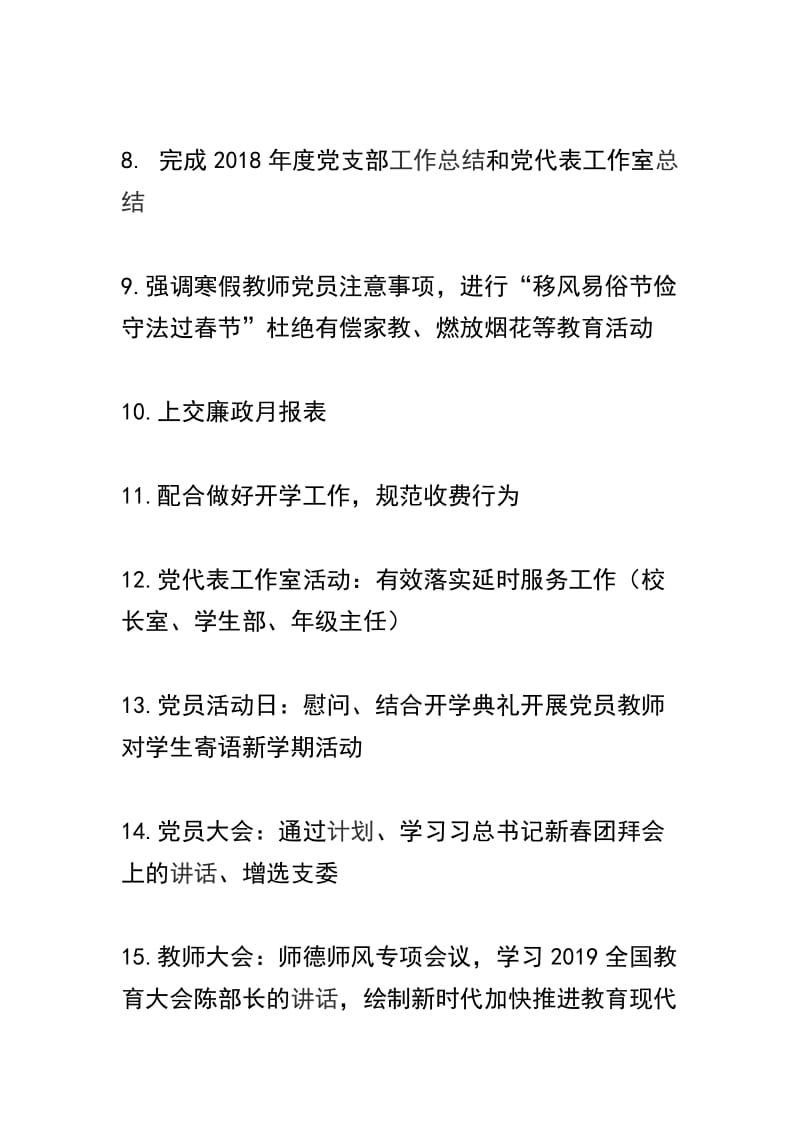 8. 完成 2018 年度党支部工作总结和党代表工作室总结

9.强调寒假教师党员注意事项，进行“移风易俗节俭守法过春节”杜绝有偿家教、燃放烟花等教育活动

10.上交廉政月报表

11.配合做好开学工作，规范收费行为

12.党代表工作室活动：有效落实延时服务工作（校长室、学生部、年级主任）

13.党员活动日：慰问、结合开学典礼开展党员教师对学生寄语新学期活动

14.党员大会：通过计划、学习习总书记新春团拜会上的讲话、增选支委

15.教师大会：师德师风专项会议，学习 2019 全国教育大会陈部长的讲话，绘制新时代加快推进教育现代